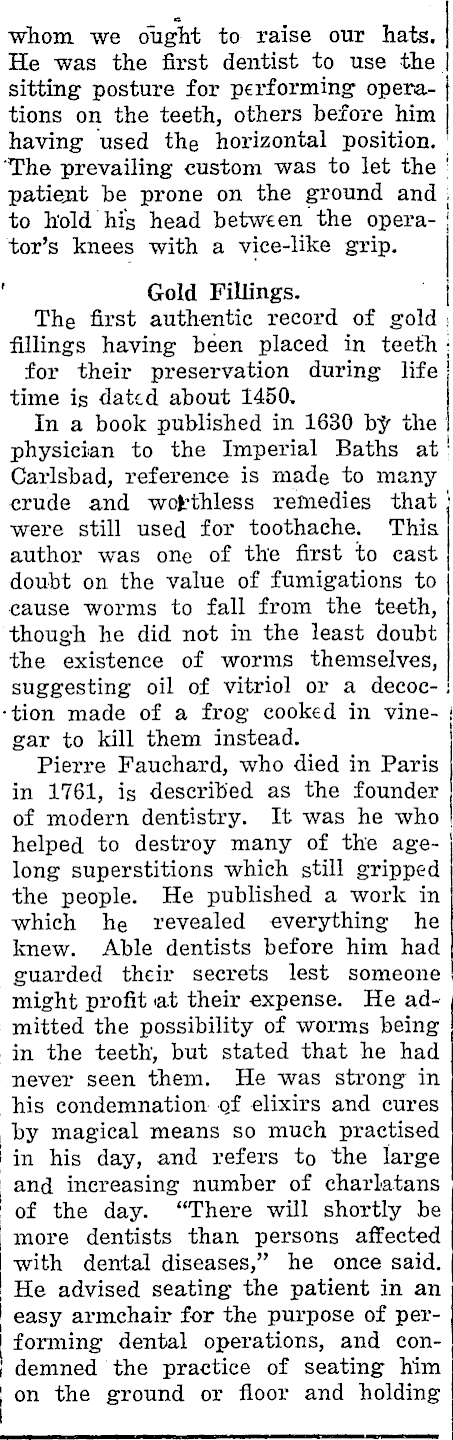 whom we ought to raise our hats. He was the first dentist to use the sitting posture for performing operations on the teeth, others before him having used the horizontal position. The prevailing custom was to let the patient be prone on the ground and to hold his head between the operator's knees with a vice-like grip.

Gold Fillings.

The first authentic record of gold fillings having been placed in teeth for their preservation during life time is dated about 1450.

In a book published in 1630 by the physician to the Imperial Baths at Carlsbad, reference is made to many crude and worthless remedies that were still used for toothache. This author was one of the first to cast doubt on the value of fumigations to cause worms to fall from the teeth, though he did not in the least doubt the existence of worms themselves, suggesting oil of vitriol or a decoction made of a frog cooked in vinegar to kill them instead.

Pierre Fauchard, who died in Paris in 1761, is described as the founder of modern dentistry. It was he who helped to destroy many of the agelong superstitions which still gripped the people. He published a work in which he revealed everything he knew. Able dentists before him had guarded their secrets lest someone might profit at their expense. He admitted the possibility of worms being in the teeth, but stated that he had never seen them. He was strong in his condemnation of elixirs and cures by magical means so much practised in his day, and refers to the large and increasing number of charlatans of the day. "There will shortly be more dentists than persons affected with dental diseases," he once said. He advised seating the patient in an easy armchair for the purpose of performing dental operations, and condemned the practice of seating him on the ground or floor and holding